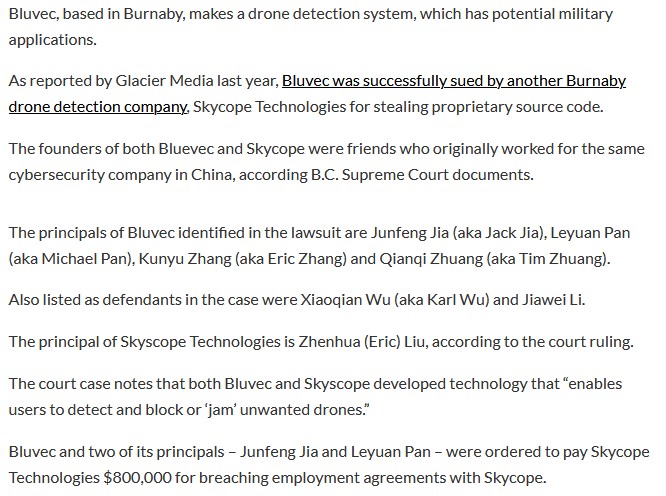 Bluvec, based in Burnaby, makes a drone detection system, which has potential military applications.

As reported by Glacier Media last year, Bluvec was successfully sued by another Burnaby drone detection company, Skycope Technologies for stealing proprietary source code.

The founders of both Bluevec and Skycope were friends who originally worked for the same cybersecurity company in China, according B.C. Supreme Court documents.

The principals of Bluvec identified in the lawsuit are Junfeng Jia (aka Jack Jia), Leyuan Pan (aka Michael Pan), Kunyu Zhang (aka Eric Zhang) and Qianqi Zhuang (aka Tim Zhuang).

Also listed as defendants in the case were Xiaoqian Wu (aka Karl Wu) and Jiawei Li.

The principal of Skyscope Technologies is Zhenhua (Eric) Liu, according to the court ruling.

The court case notes that both Bluvec and Skyscope developed technology that “enables users to detect and block or ‘jam’ unwanted drones.”

Bluvec and two of its principals – Junfeng Jia and Leyuan Pan – were ordered to pay Skycope Technologies $800,000 for breaching employment agreements with Skycope.